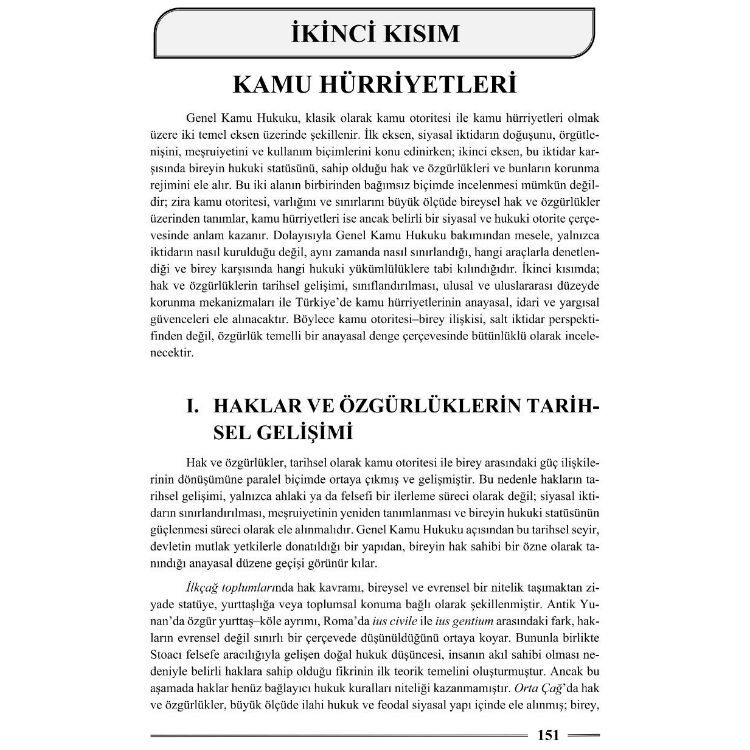 İKİNCİ KISIM

KAMU HÜRRİYETLERİ

Genel Kamu Hukuku, klasik olarak kamu otoritesi ile kamu hürriyetleri olmak üzere iki temel eksen üzerinde şekillenir. İlk eksen, siyasal iktidarın doğuşunu, örgütlenişini, meşruiyetini ve kullanım biçimlerini konu edinirken; ikinci eksen, bu iktidar karşısında bireyin hukuki statüsünü, sahip olduğu hak ve özgürlükleri ve bunların korunma rejimini ele alır. Bu iki alanın birbirinden bağımsız biçimde incelenmesi mümkün değildir; zira kamu otoritesi, varlığını ve sınırlarını büyük ölçüde bireysel hak ve özgürlükler üzerinden tanımlar, kamu hürriyetleri ise ancak belirli bir siyasal ve hukuki otorite çerçevesinde anlam kazanır. Dolayısıyla Genel Kamu Hukuku bakımından mesele, yalnızca iktidarın nasıl kurulduğu değil, aynı zamanda nasıl sınırlandığı, hangi araçlarla denetlendiği ve birey karşısında hangi hukuki yükümlülüklere tabi kılındığıdır. İkinci kısımda; hak ve özgürlüklerin tarihsel gelişimi, sınıflandırılması, ulusal ve uluslararası düzeyde korunma mekanizmaları ile Türkiye'de kamu hürriyetlerinin anayasal, idari ve yargısal güvenceleri ele alınacaktır. Böylece kamu otoritesi–birey ilişkisi, salt iktidar perspektifinden değil, özgürlük temelli bir anayasal denge çerçevesinde bütünlüklü olarak incelenecektir.

I. HAKLAR VE ÖZGÜRLÜKLERİN TARİHSEL GELİŞİMİ

Hak ve özgürlükler, tarihsel olarak kamu otoritesi ile birey arasındaki güç ilişkilerinin dönüşümüne paralel biçimde ortaya çıkmış ve gelişmiştir. Bu nedenle hakların tarihsel gelişimi, yalnızca ahlaki ya da felsefi bir ilerleme süreci olarak değil; siyasal iktidarın sınırlandırılması, meşruiyetinin yeniden tanımlanması ve bireyin hukuki statüsünün güçlenmesi süreci olarak ele alınmalıdır. Genel Kamu Hukuku açısından bu tarihsel seyir, devletin mutlak yetkilerle donatıldığı bir yapıdan, bireyin hak sahibi bir özne olarak tanındığı anayasal düzene geçişi görünür kılar.

İlkçağ toplumlarında hak kavramı, bireysel ve evrensel bir nitelik taşımaktan ziyade statüye, yurttaşlığa veya toplumsal konuma bağlı olarak şekillenmiştir. Antik Yunan'da özgür yurttaş–köle ayrımı, Roma'da ius civile ile ius gentium arasındaki fark, hakların evrensel değil sınırlı bir çerçevede düşünüldüğünü ortaya koyar. Bununla birlikte Stoacı felsefe aracılığıyla gelişen doğal hukuk düşüncesi, insanın akıl sahibi olması nedeniyle belirli haklara sahip olduğu fikrinin ilk teorik temelini oluşturmuştur. Ancak bu aşamada haklar henüz bağlayıcı hukuk kuralları niteliği kazanmamıştır. Orta Çağ'da hak ve özgürlükler, büyük ölçüde ilahi hukuk ve feodal siyasal yapı içinde ele alınmış; birey,

151